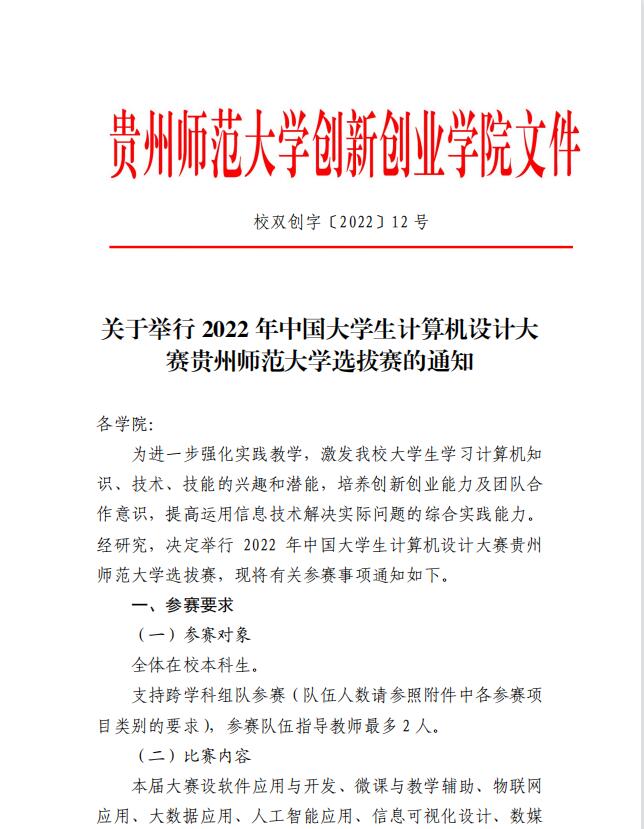 贵州师范大学创新创业学院文件

校双创字〔2022〕12 号

关于举行 2022 年中国大学生计算机设计大赛贵州师范大学选拔赛的通知

各学院:

为进一步强化实践教学，激发我校大学生学习计算机知识、技术、技能的兴趣和潜能，培养创新创业能力及团队合作意识，提高运用信息技术解决实际问题的综合实践能力。经研究，决定举行 2022 年中国大学生计算机设计大赛贵州师范大学选拔赛，现将有关参赛事项通知如下。

一、参赛要求

（一）参赛对象

全体在校本科生。

支持跨学科组队参赛（队伍人数请参照附件中各参赛项目类别的要求），参赛队伍指导教师最多 2 人。

（二）比赛内容

本届大赛设软件应用与开发、微课与教学辅助、物联网应用、大数据应用、人工智能应用、信息可视化设计、数媒